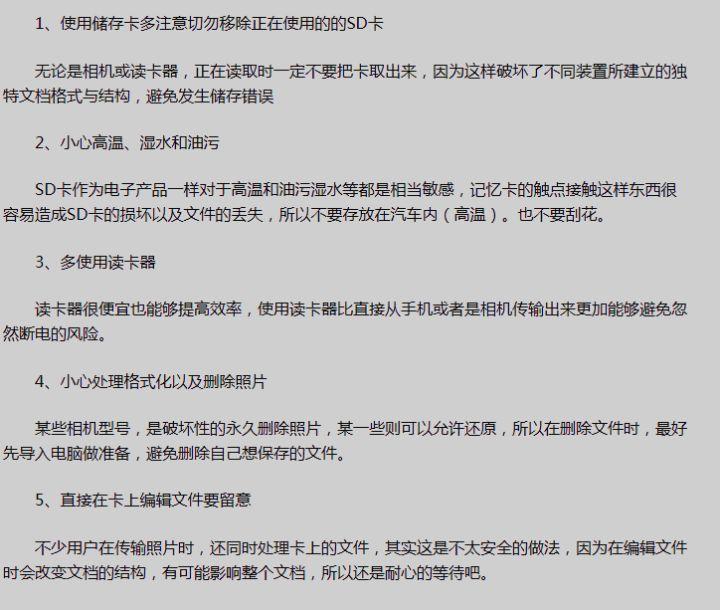 1、使用储存卡多注意切勿移除正在使用的的SD卡

无论是相机或读卡器，正在读取时一定不要把卡取出来，因为这样破坏了不同装置所建立的独特文档格式与结构，避免发生储存错误

2、小心高温、湿水和油污

SD卡作为电子产品一样对于高温和油污湿水等都是相当敏感，记忆卡的触点接触这样东西很容易造成SD卡的损坏以及文件的丢失，所以不要存放在汽车内（高温）。也不要刮花。

3、多使用读卡器

读卡器很便宜也能够提高效率，使用读卡器比直接从手机或者是相机传输出来更加能够避免忽然断电的风险。

4、小心处理格式化以及删除照片

某些相机型号，是破坏性的永久删除照片，某一些则可以允许还原，所以在删除文件时，最好先导入电脑做准备，避免删除自己想保存的文件。

5、直接在卡上编辑文件要留意

不少用户在传输照片时，还同时处理卡上的文件，其实这是不太安全的做法，因为在编辑文件时会改变文档的结构，有可能影响整个文档，所以还是耐心的等待吧。